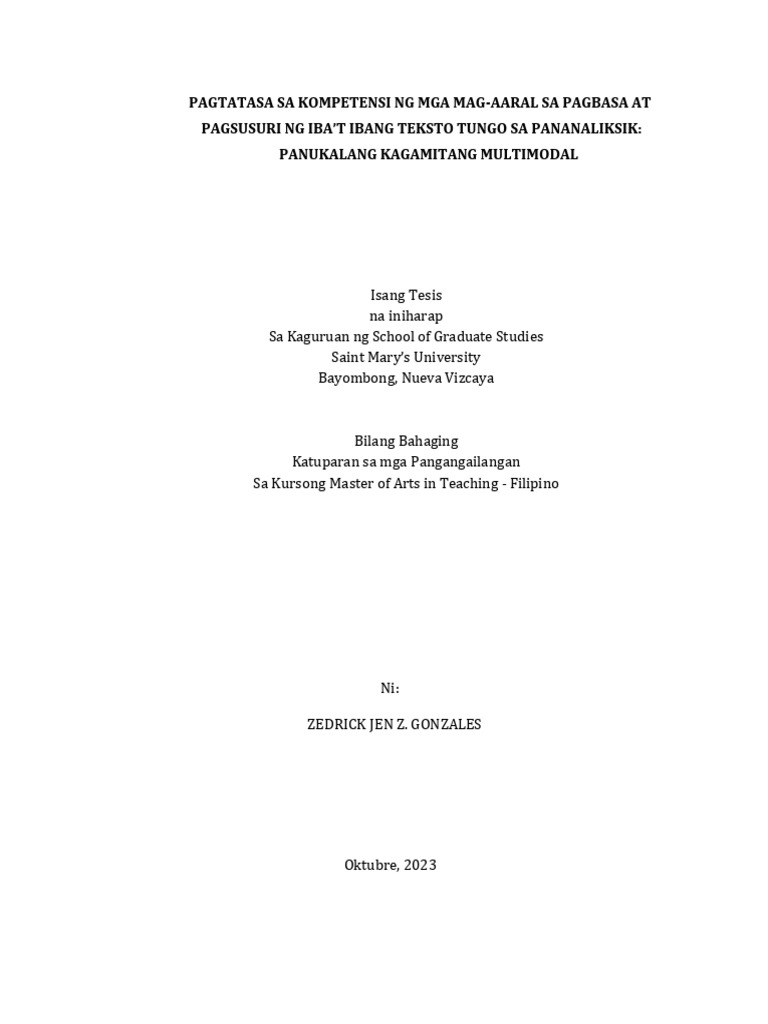 PAGTATASA SA KOMPETENSI NG MGA MAG-AARAL SA PAGBASA AT PAGSUSURI NG IBA'T IBANG TEKSTO TUNGO SA PANANALIKSIK: PANUKALANG KAGAMITANG MULTIMODAL

Isang Tesis
na iniharap
Sa Kaguruan ng School of Graduate Studies
Saint Mary's University
Bayombong, Nueva Vizcaya

Bilang Bahaging
Katuparan sa mga Pangangailangan
Sa Kursong Master of Arts in Teaching - Filipino

Ni:

ZEDRICK JEN Z. GONZALES

Oktubre, 2023